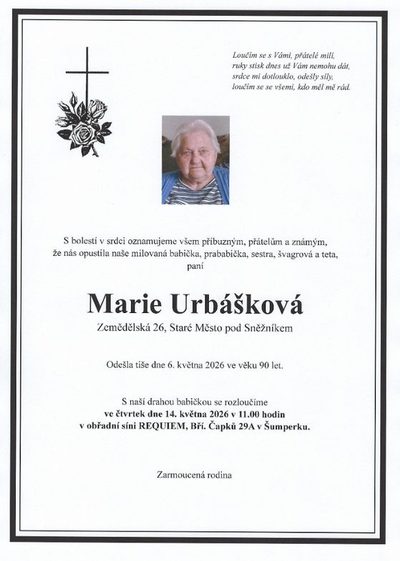 Loučím se s Vámi, přátelé milí,
ruky stisk dnes už Vám nemohu dát,
srdce mi dotlouklo, odešly síly,
loučím se se všemi, kdo měl mě rád.

S bolestí v srdci oznamujeme všem příbuzným, přátelům a známým, že nás opustila naše milovaná babička, prababička, sestra, švagrová a teta, paní

Marie Urbášková

Zemědělská 26, Staré Město pod Sněžníkem

Odešla tiše dne 6. května 2026 ve věku 90 let.

S naší drahou babičkou se rozloučíme
ve čtvrtek dne 14. května 2026 v 11.00 hodin
v obřadní síni REQUIEM, Bří. Čapků 29A v Šumperku.

Zarmoucená rodina